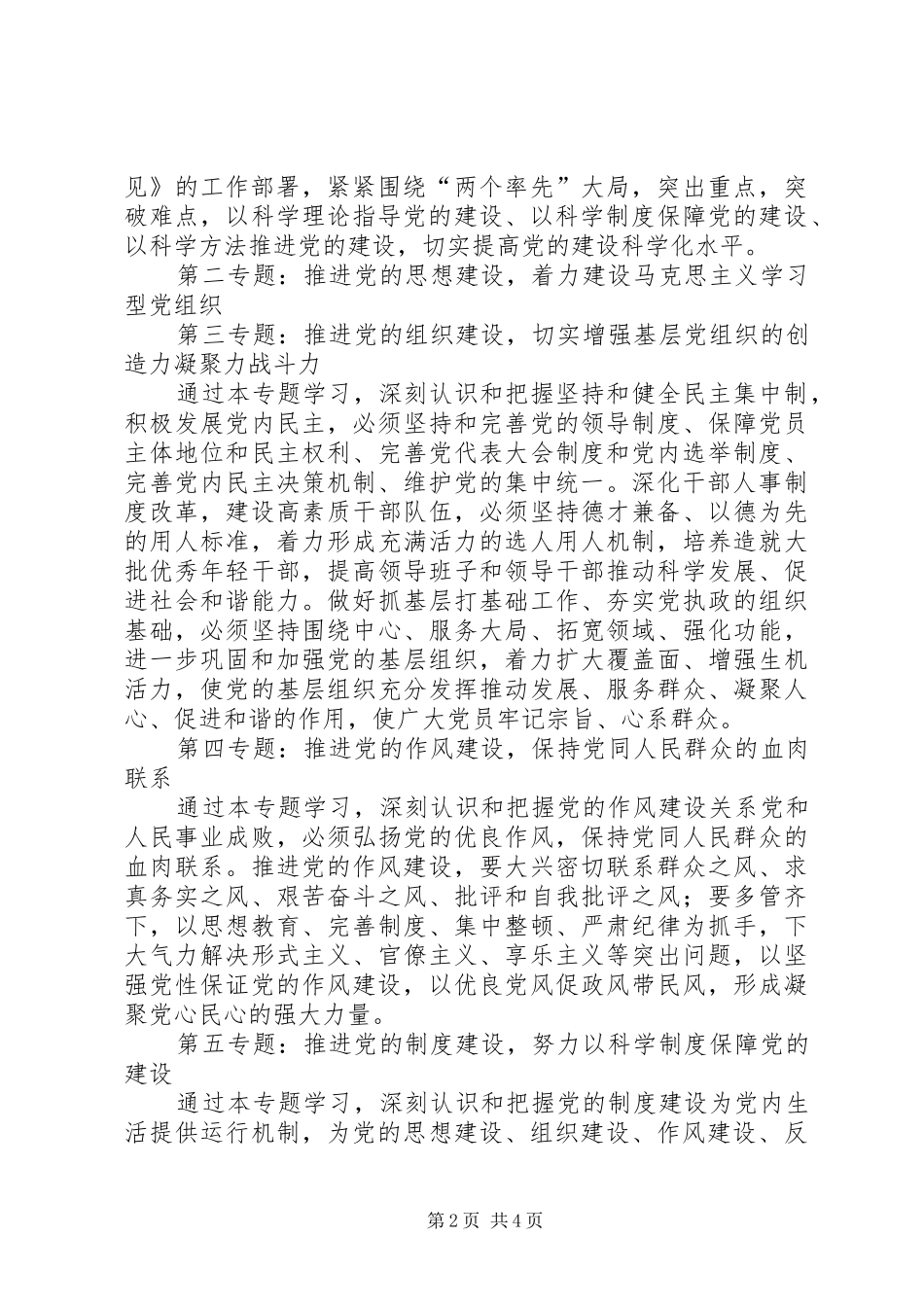 见》的工作部署，紧紧围绕“两个率先”大局，突出重点，突破难点，以科学理论指导党的建设、以科学制度保障党的建设、以科学方法推进党的建设，切实提高党的建设科学化水平。

第二专题：推进党的思想建设，着力建设马克思主义学习型党组织

第三专题：推进党的组织建设，切实增强基层党组织的创造力凝聚力战斗力

通过本专题学习，深刻认识和把握坚持和健全民主集中制，积极发展党内民主，必须坚持和完善党的领导制度、保障党员主体地位和民主权利、完善党代表大会制度和党内选举制度、完善党内民主决策机制、维护党的集中统一。深化干部人事制度改革，建设高素质干部队伍，必须坚持德才兼备、以德为先的用人标准，着力形成充满活力的选人用人机制，培养造就大批优秀年轻干部，提高领导班子和领导干部推动科学发展、促进社会和谐能力。做好抓基层打基础工作、夯实党执政的组织基础，必须坚持围绕中心、服务大局、拓宽领域、强化功能，进一步巩固和加强党的基层组织，着力扩大覆盖面、增强生机活力，使党的基层组织充分发挥推动发展、服务群众、凝聚人心、促进和谐的作用，使广大党员牢记宗旨、心系群众。

第四专题：推进党的作风建设，保持党同人民群众的血肉联系

通过本专题学习，深刻认识和把握党的作风建设关系党和人民事业成败，必须弘扬党的优良作风，保持党同人民群众的血肉联系。推进党的作风建设，要大兴密切联系群众之风、求真务实之风、艰苦奋斗之风、批评和自我批评之风；要多管齐下，以思想教育、完善制度、集中整顿、严肃纪律为抓手，下大气力解决形式主义、官僚主义、享乐主义等突出问题，以坚强党性保证党的作风建设，以优良党风促政风带民风，形成凝聚党心民心的强大力量。

第五专题：推进党的制度建设，努力以科学制度保障党的建设

通过本专题学习，深刻认识和把握党的制度建设为党内生活提供运行机制，为党的思想建设、组织建设、作风建设、反

第2页 共4页